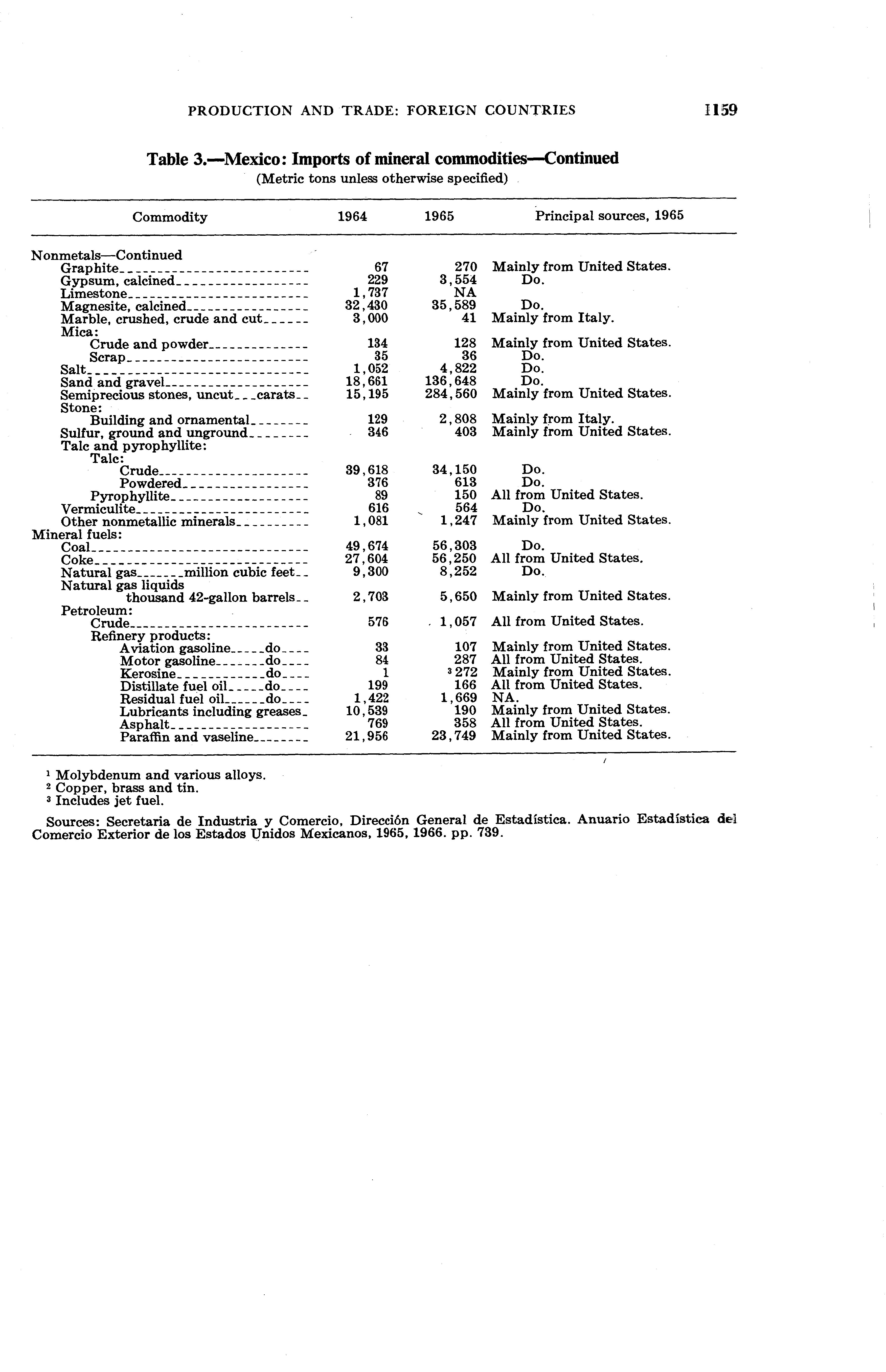 PRODUCTION AND TRADE: FOREIGN COUNTRIES 1159

Table 3.—Mexico: Imports of mineral commodities—Continued
(Metric tons unless otherwise specified)

| Commodity | 1964 | 1965 | Principal sources, 1965 |
|---|---|---|---|
| Nonmetals—Continued | | | |
| Graphite | 67 | 270 | Mainly from United States. |
| Gypsum, calcined | 229 | 3,554 | Do. |
| Limestone | 1,737 | NA | |
| Magnesite, calcined | 32,430 | 35,589 | Do. |
| Marble, crushed, crude and cut | 3,000 | 41 | Mainly from Italy. |
| Mica: | | | |
| Crude and powder | 134 | 128 | Mainly from United States. |
| Scrap | 35 | 36 | Do. |
| Salt | 1,052 | 4,822 | Do. |
| Sand and gravel | 18,661 | 136,648 | Do. |
| Semiprecious stones, uncut carats | 15,195 | 284,560 | Mainly from United States. |
| Stone: | | | |
| Building and ornamental | 129 | 2,808 | Mainly from Italy. |
| Sulfur, ground and unground | 346 | 403 | Mainly from United States. |
| Talc and pyrophyllite: | | | |
| Talc: | | | |
| Crude | 39,618 | 34,150 | Do. |
| Powdered | 376 | 613 | Do. |
| Pyrophyllite | 89 | 150 | All from United States. |
| Vermiculite | 616 | 564 | Do. |
| Other nonmetallic minerals | 1,081 | 1,247 | Mainly from United States. |
| Mineral fuels: | | | |
| Coal | 49,674 | 56,303 | Do. |
| Coke | 27,604 | 56,250 | All from United States. |
| Natural gas million cubic feet | 9,300 | 8,252 | Do. |
| Natural gas liquids thousand 42-gallon barrels | 2,703 | 5,650 | Mainly from United States. |
| Petroleum: | | | |
| Crude | 576 | 1,057 | All from United States. |
| Refinery products: | | | |
| Aviation gasoline do | 33 | 107 | Mainly from United States. |
| Motor gasoline do | 84 | 287 | All from United States. |
| Kerosine do | 1 | $^3$ 272 | Mainly from United States. |
| Distillate fuel oil do | 199 | 166 | All from United States. |
| Residual fuel oil do | 1,422 | 1,669 | NA. |
| Lubricants including greases | 10,539 | 190 | Mainly from United States. |
| Asphalt | 769 | 358 | All from United States. |
| Paraffin and vaseline | 21,956 | 23,749 | Mainly from United States. |

$^1$ Molybdenum and various alloys.
$^2$ Copper, brass and tin.
$^3$ Includes jet fuel.

Sources: Secretaria de Industria y Comercio, Dirección General de Estadística. Anuario Estadística del Comercio Exterior de los Estados Unidos Mexicanos, 1965, 1966. pp. 739.